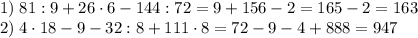 1) $81 : 9 + 26 \cdot 6 - 144 : 72 = 9 + 156 - 2 = 165 - 2 = 163$
2) $4 \cdot 18 - 9 - 32 : 8 + 111 \cdot 8 = 72 - 9 - 4 + 888 = 947$